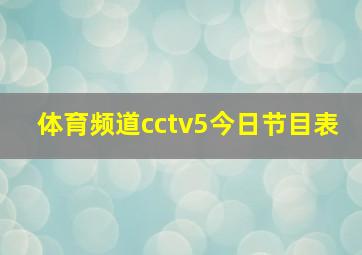 体育频道cctv5今日节目表